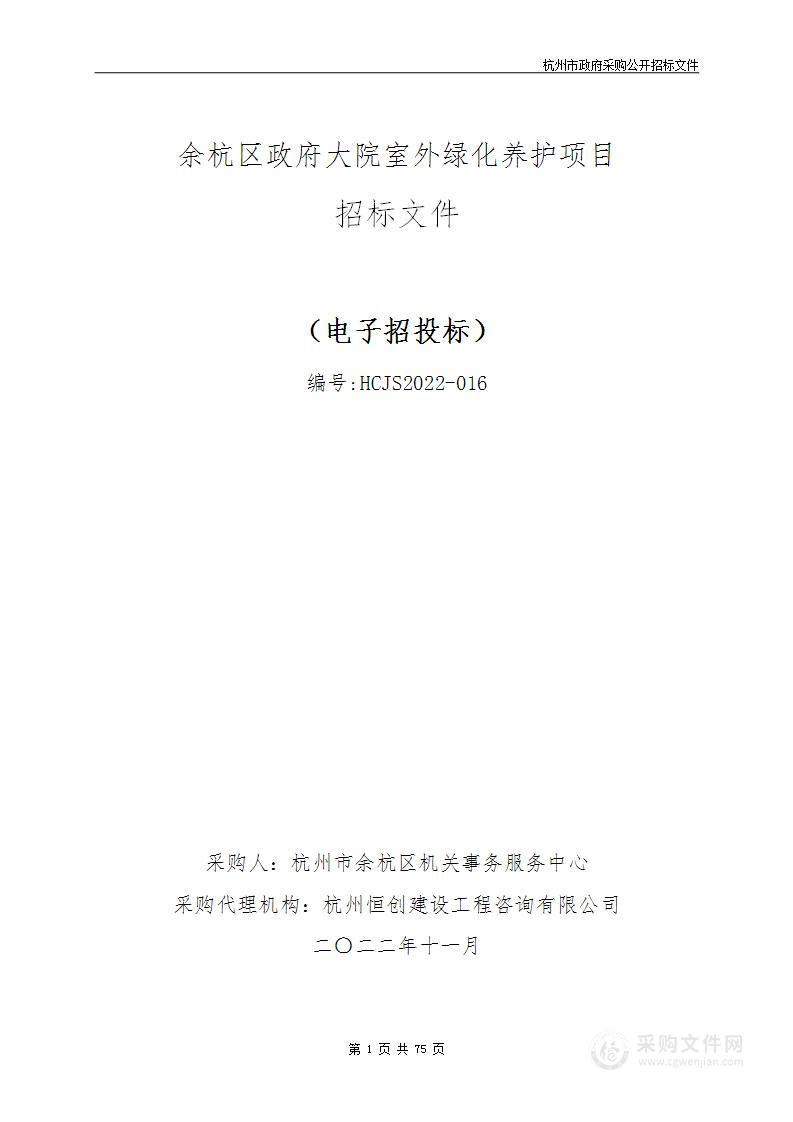 杭州市政府采购公开招标文件

余杭区政府大院室外绿化养护项目

招标文件

（电子招投标）

编号:HCJS2022-016

采购人：杭州市余杭区机关事务服务中心

采购代理机构：杭州恒创建设工程咨询有限公司

二〇二二年十一月

第 1 页 共 75 页

采购文件网
www.cgwenjian.com